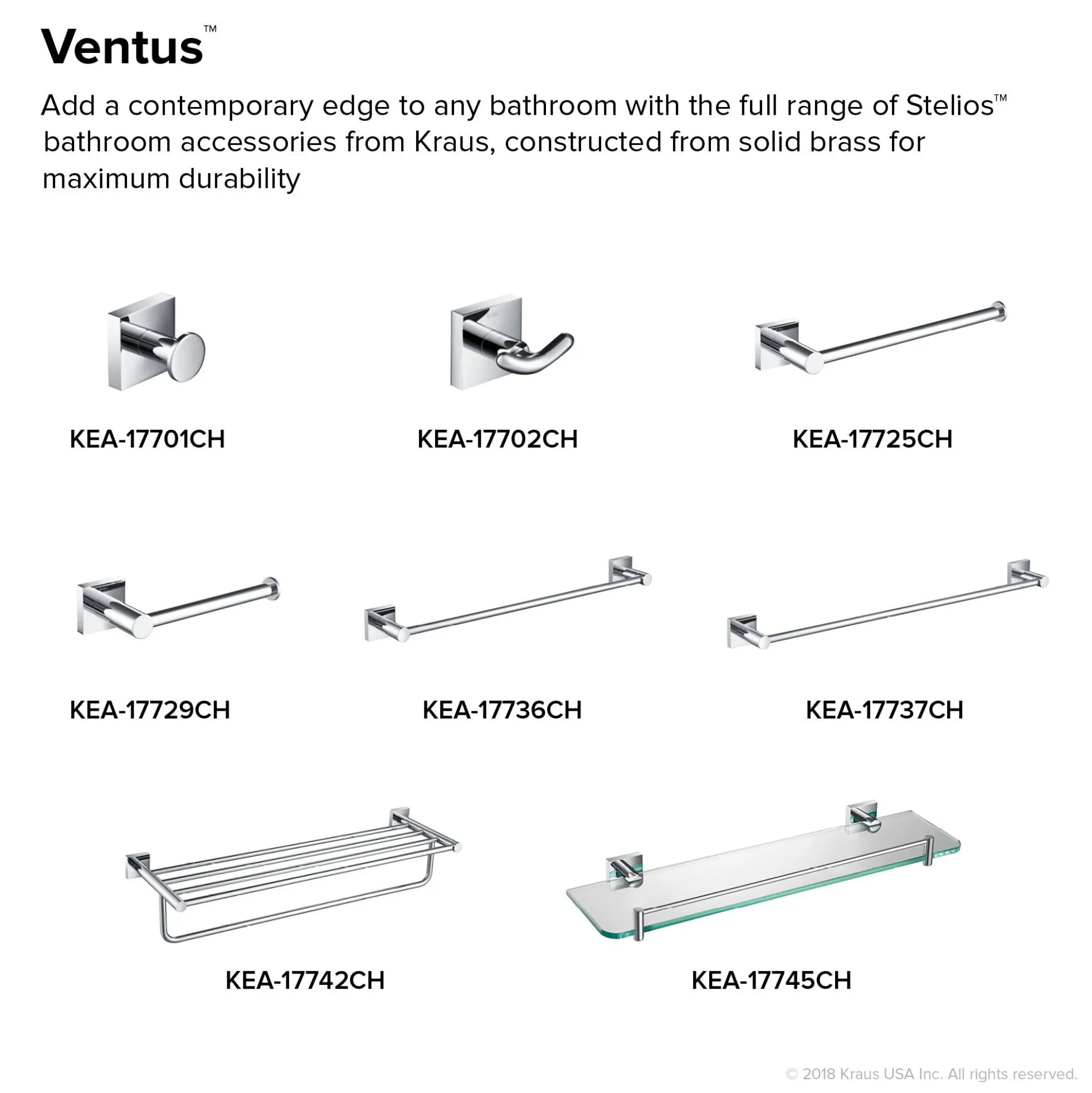 Ventus™

Add a contemporary edge to any bathroom with the full range of Stelios™ bathroom accessories from Kraus, constructed from solid brass for maximum durability

KEA-17701CH

KEA-17702CH

KEA-17725CH

KEA-17729CH

KEA-17736CH

KEA-17737CH

KEA-17742CH

KEA-17745CH

© 2018 Kraus USA Inc. All rights reserved.